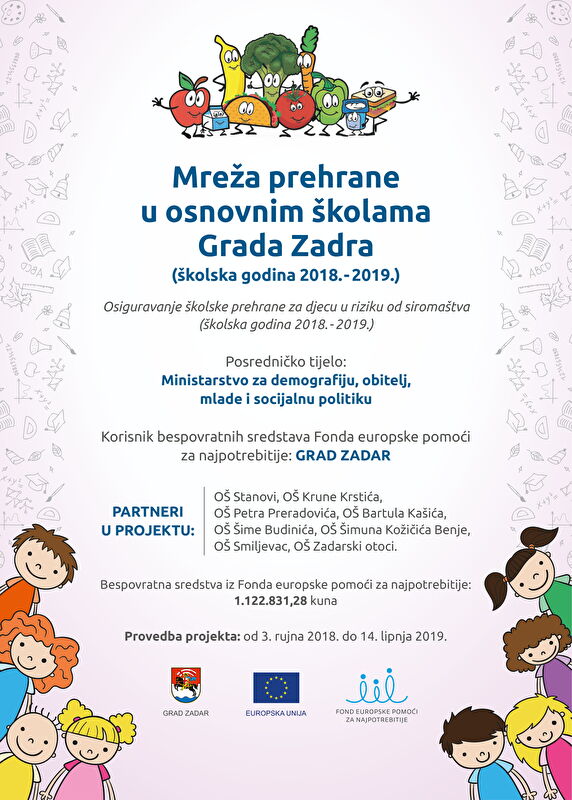 Mreža prehrane u osnovnim školama Grada Zadra

(školska godina 2018.-2019.)

Osiguravanje školske prehrane za djecu u riziku od siromaštva (školska godina 2018.-2019.)

Posredničko tijelo:
Ministarstvo za demografiju, obitelj, mlade i socijalnu politiku

Korisnik bespovratnih sredstava Fonda europske pomoći za najpotrebitije: GRAD ZADAR

PARTNERI U PROJEKTU:

OŠ Stanovi, OŠ Krune Krstića, OŠ Petra Preradovića, OŠ Bartula Kašića, OŠ Šime Budinića, OŠ Šimuna Kožičića Benje, OŠ Smiljevac, OŠ Zadarski otoci.

Bespovratna sredstva iz Fonda europske pomoći za najpotrebitije: 1.122.831,28 kuna

Provedba projekta: od 3. rujna 2018. do 14. lipnja 2019.

GRAD ZADAR

EUROPSKA UNIJA

FOND EUROPSKE POMOĆI ZA NAJPOTREBITIJE